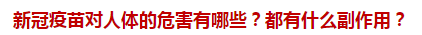 新冠疫苗对人体的危害有哪些？都有什么副作用？